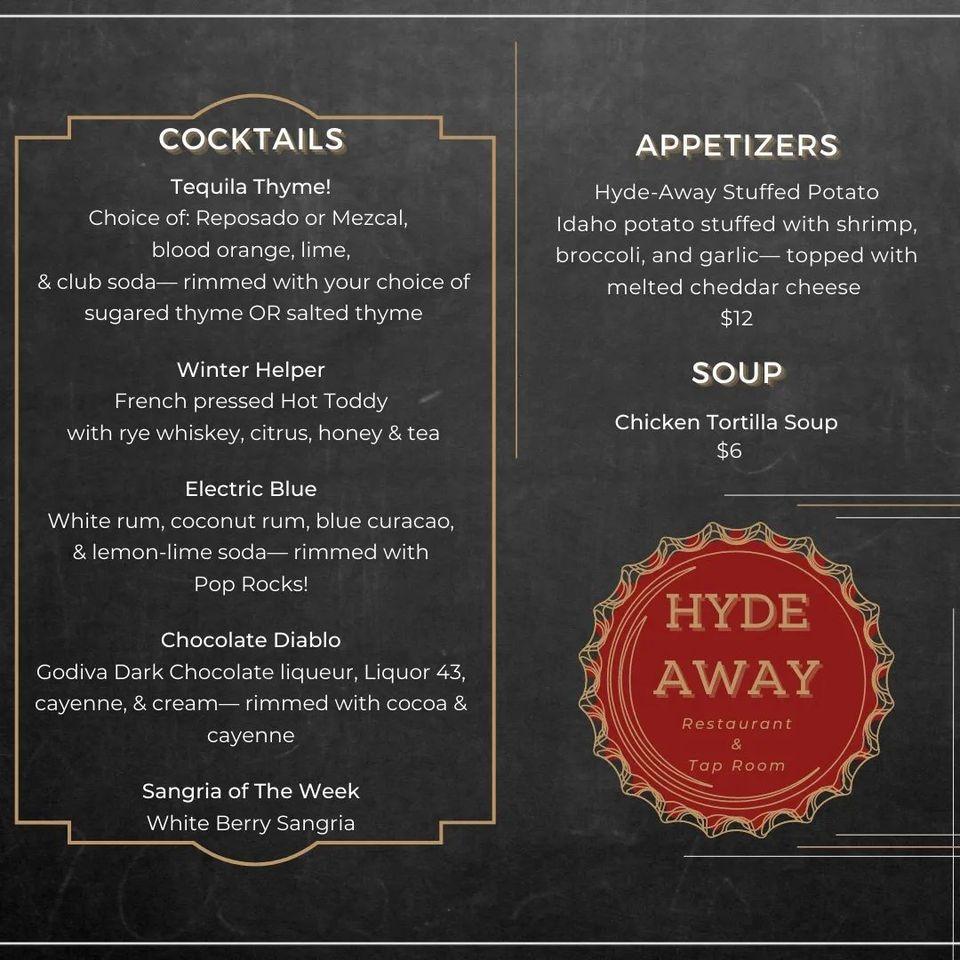 COCKTAILS

Tequila Thyme!
Choice of: Reposado or Mezcal, blood orange, lime, & club soda— rimmed with your choice of sugared thyme OR salted thyme

Winter Helper
French pressed Hot Toddy with rye whiskey, citrus, honey & tea

Electric Blue
White rum, coconut rum, blue curacao, & lemon-lime soda— rimmed with Pop Rocks!

Chocolate Diablo
Godiva Dark Chocolate liqueur, Liquor 43, cayenne, & cream— rimmed with cocoa & cayenne

Sangria of The Week
White Berry Sangria

APPETIZERS

Hyde-Away Stuffed Potato
Idaho potato stuffed with shrimp, broccoli, and garlic— topped with melted cheddar cheese
$12

SOUP

Chicken Tortilla Soup
$6

HYDE AWAY
Restaurant & Tap Room